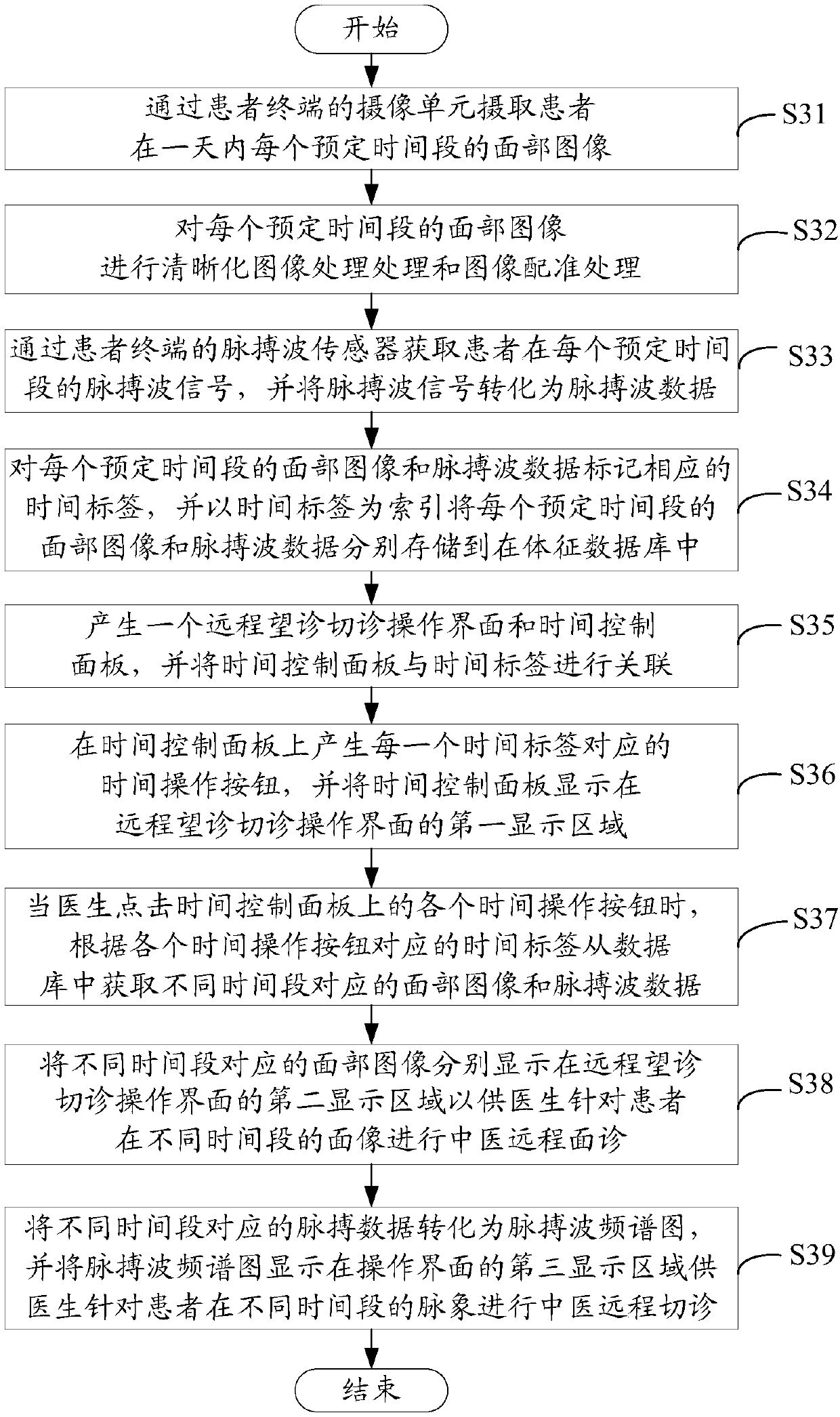 开始

通过患者终端的摄像单元摄取患者在一天内每个预定时间段的面部图像

S31

对每个预定时间段的面部图像进行清晰化图像处理处理和图像配准处理

S32

通过患者终端的脉搏波传感器获取患者在每个预定时间段的脉搏波信号，并将脉搏波信号转化为脉搏波数据

S33

对每个预定时间段的面部图像和脉搏波数据标记相应的时间标签，并以时间标签为索引将每个预定时间段的面部图像和脉搏波数据分别存储到在体征数据库中

S34

产生一个远程望诊切诊操作界面和时间控制面板，并将时间控制面板与时间标签进行关联

S35

在时间控制面板上产生每一个时间标签对应的时间操作按钮，并将时间控制面板显示在远程望诊切诊操作界面的第一显示区域

S36

当医生点击时间控制面板上的各个时间操作按钮时，根据各个时间操作按钮对应的时间标签从数据库中获取不同时间段对应的面部图像和脉搏波数据

S37

将不同时间段对应的面部图像分别显示在远程望诊切诊操作界面的第二显示区域以供医生针对患者在不同时间段的面像进行中医远程面诊

S38

将不同时间段对应的脉搏数据转化为脉搏波频谱图，并将脉搏波频谱图显示在操作界面的第三显示区域供医生针对患者在不同时间段的脉象进行中医远程切诊

S39

结束